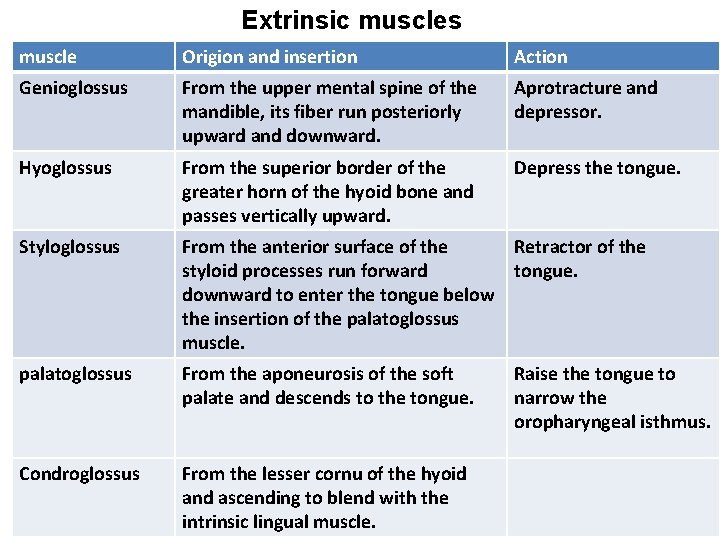 Extrinsic muscles

| muscle | Origion and insertion | Action |
|---|---|---|
| Genioglossus | From the upper mental spine of the mandible, its fiber run posteriorly upward and downward. | Aprotracture and depressor. |
| Hyoglossus | From the superior border of the greater horn of the hyoid bone and passes vertically upward. | Depress the tongue. |
| Styloglossus | From the anterior surface of the styloid processes run forward downward to enter the tongue below the insertion of the palatoglossus muscle. | Retractor of the tongue. |
| palatoglossus | From the aponeurosis of the soft palate and descends to the tongue. | Raise the tongue to narrow the oropharyngeal isthmus. |
| Condroglossus | From the lesser cornu of the hyoid and ascending to blend with the intrinsic lingual muscle. | |